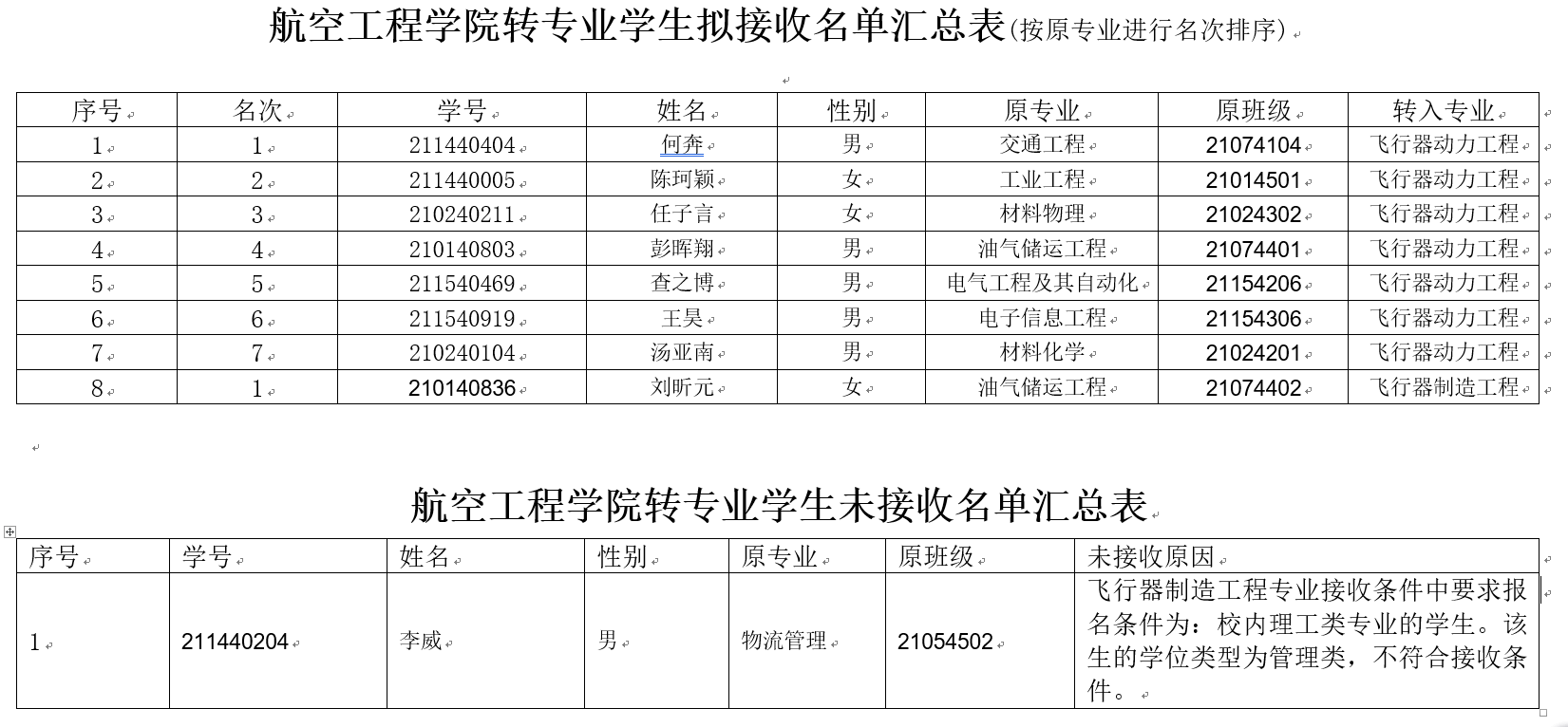 航空工程学院转专业学生拟接收名单汇总表(按原专业进行名次排序)

| 序号 | 名次 | 学号 | 姓名 | 性别 | 原专业 | 原班级 | 转入专业 |
|---|---|---|---|---|---|---|---|
| 1 | 1 | 211440404 | 何奔 | 男 | 交通工程 | 21074104 | 飞行器动力工程 |
| 2 | 2 | 211440005 | 陈珂颖 | 女 | 工业工程 | 21014501 | 飞行器动力工程 |
| 3 | 3 | 210240211 | 任子言 | 女 | 材料物理 | 21024302 | 飞行器动力工程 |
| 4 | 4 | 210140803 | 彭晖翔 | 男 | 油气储运工程 | 21074401 | 飞行器动力工程 |
| 5 | 5 | 211540469 | 查之博 | 男 | 电气工程及其自动化 | 21154206 | 飞行器动力工程 |
| 6 | 6 | 211540919 | 王昊 | 男 | 电子信息工程 | 21154306 | 飞行器动力工程 |
| 7 | 7 | 210240104 | 汤亚南 | 男 | 材料化学 | 21024201 | 飞行器动力工程 |
| 8 | 1 | 210140836 | 刘昕元 | 女 | 油气储运工程 | 21074402 | 飞行器制造工程 |

航空工程学院转专业学生未接收名单汇总表

| 序号 | 学号 | 姓名 | 性别 | 原专业 | 原班级 | 未接收原因 |
|---|---|---|---|---|---|---|
| 1 | 211440204 | 李威 | 男 | 物流管理 | 21054502 | 飞行器制造工程专业接收条件中要求报名条件为：校内理工类专业的学生。该生的学位类型为管理类，不符合接收条件。 |